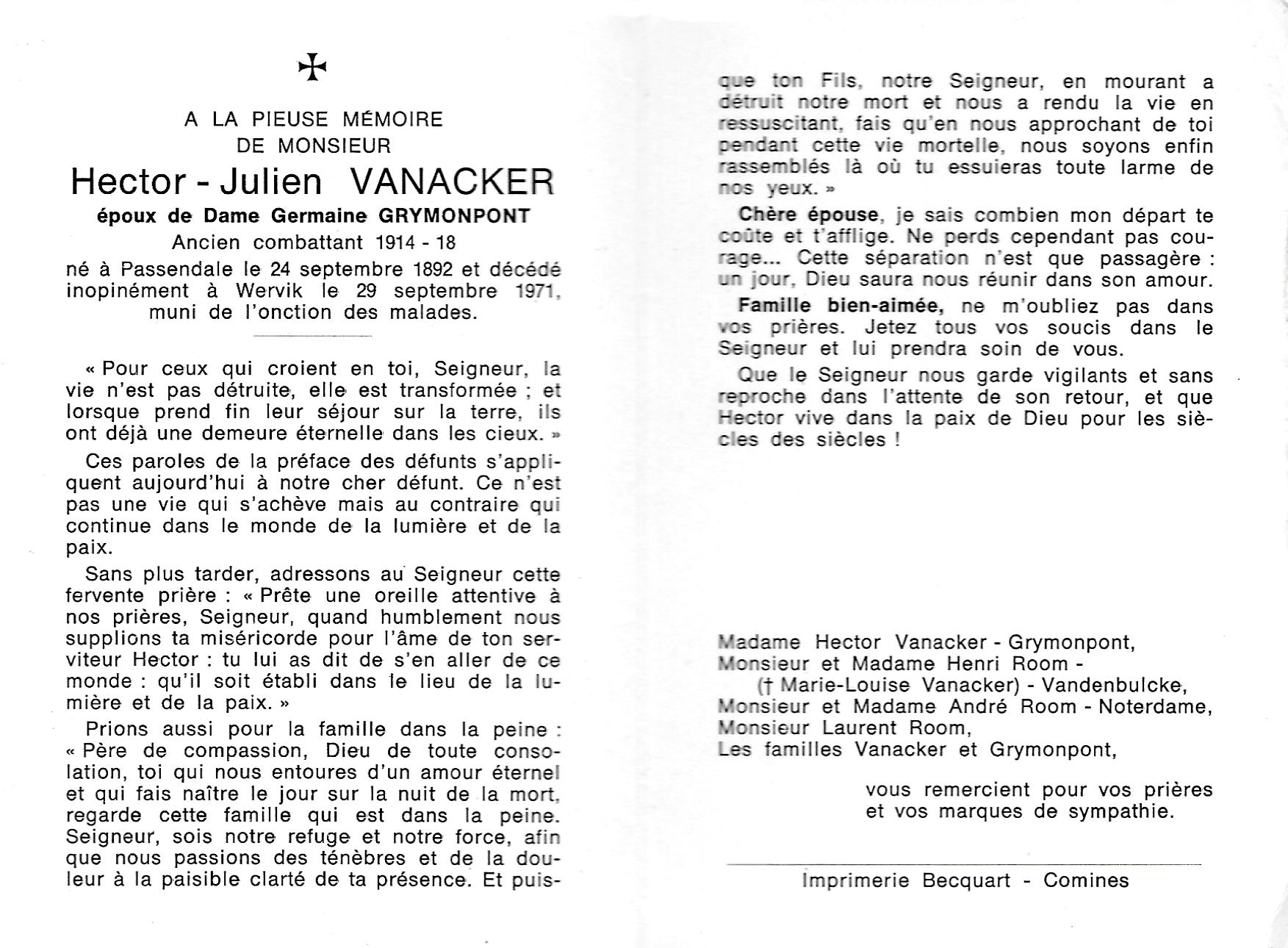 ✠

A LA PIEUSE MÉMOIRE
DE MONSIEUR
Hector - Julien VANACKER
époux de Dame Germaine GRYMONPONT
Ancien combattant 1914 - 18
né à Passendale le 24 septembre 1892 et décédé inopinément à Wervik le 29 septembre 1971, muni de l'onction des malades.

« Pour ceux qui croient en toi, Seigneur, la vie n'est pas détruite, elle est transformée ; et lorsque prend fin leur séjour sur la terre, ils ont déjà une demeure éternelle dans les cieux. »

Ces paroles de la préface des défunts s'appliquent aujourd'hui à notre cher défunt. Ce n'est pas une vie qui s'achève mais au contraire qui continue dans le monde de la lumière et de la paix.

Sans plus tarder, adressons au Seigneur cette fervente prière : « Prête une oreille attentive à nos prières, Seigneur, quand humblement nous supplions ta miséricorde pour l'âme de ton serviteur Hector : tu lui as dit de s'en aller de ce monde : qu'il soit établi dans le lieu de la lumière et de la paix. »

Prions aussi pour la famille dans la peine : « Père de compassion, Dieu de toute consolation, toi qui nous entoures d'un amour éternel et qui fais naître le jour sur la nuit de la mort, regarde cette famille qui est dans la peine. Seigneur, sois notre refuge et notre force, afin que nous passions des ténèbres et de la douleur à la paisible clarté de ta présence. Et puisque ton Fils, notre Seigneur, en mourant a détruit notre mort et nous a rendu la vie en ressuscitant, fais qu'en nous approchant de toi pendant cette vie mortelle, nous soyons enfin rassemblés là où tu essuieras toute larme de nos yeux. »

Chère épouse, je sais combien mon départ te coûte et t'afflige. Ne perds cependant pas courage... Cette séparation n'est que passagère : un jour, Dieu saura nous réunir dans son amour.

Famille bien-aimée, ne m'oubliez pas dans vos prières. Jetez tous vos soucis dans le Seigneur et lui prendra soin de vous.

Que le Seigneur nous garde vigilants et sans reproche dans l'attente de son retour, et que Hector vive dans la paix de Dieu pour les siècles des siècles !

Madame Hector Vanacker - Grymonpont,
Monsieur et Madame Henri Room -
(† Marie-Louise Vanacker) - Vandenbulcke,
Monsieur et Madame André Room - Noterdame,
Monsieur Laurent Room,
Les familles Vanacker et Grymonpont,

vous remercient pour vos prières et vos marques de sympathie.

Imprimerie Becquart - Comines